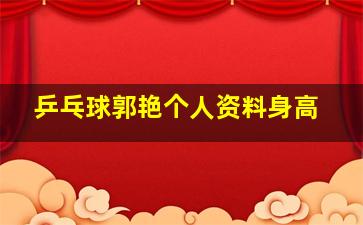 乒乓球郭艳个人资料身高